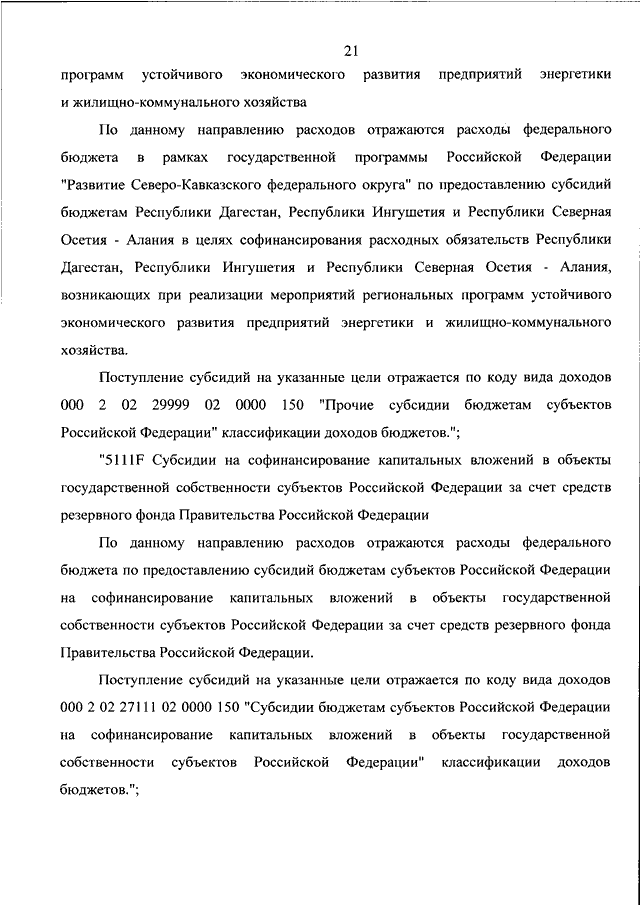 21

программ устойчивого экономического развития предприятий энергетики и жилищно-коммунального хозяйства

По данному направлению расходов отражаются расходы федерального бюджета в рамках государственной программы Российской Федерации "Развитие Северо-Кавказского федерального округа" по предоставлению субсидий бюджетам Республики Дагестан, Республики Ингушетия и Республики Северная Осетия - Алания в целях софинансирования расходных обязательств Республики Дагестан, Республики Ингушетия и Республики Северная Осетия - Алания, возникающих при реализации мероприятий региональных программ устойчивого экономического развития предприятий энергетики и жилищно-коммунального хозяйства.

Поступление субсидий на указанные цели отражается по коду вида доходов 000 2 02 29999 02 0000 150 "Прочие субсидии бюджетам субъектов Российской Федерации" классификации доходов бюджетов.";

"5111F Субсидии на софинансирование капитальных вложений в объекты государственной собственности субъектов Российской Федерации за счет средств резервного фонда Правительства Российской Федерации

По данному направлению расходов отражаются расходы федерального бюджета по предоставлению субсидий бюджетам субъектов Российской Федерации на софинансирование капитальных вложений в объекты государственной собственности субъектов Российской Федерации за счет средств резервного фонда Правительства Российской Федерации.

Поступление субсидий на указанные цели отражается по коду вида доходов 000 2 02 27111 02 0000 150 "Субсидии бюджетам субъектов Российской Федерации на софинансирование капитальных вложений в объекты государственной собственности субъектов Российской Федерации" классификации доходов бюджетов.";